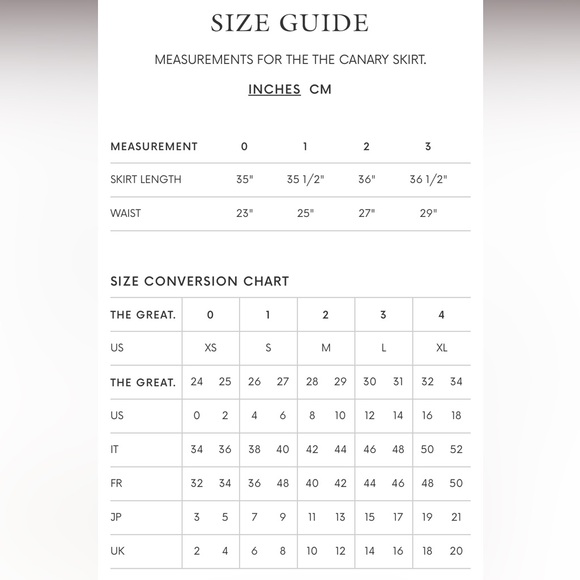 SIZE GUIDE

MEASUREMENTS FOR THE THE CANARY SKIRT.

INCHES CM

| MEASUREMENT | 0 | 1 | 2 | 3 |
|---|---|---|---|---|
| SKIRT LENGTH | 35" | 35 1/2" | 36" | 36 1/2" |
| WAIST | 23" | 25" | 27" | 29" |

SIZE CONVERSION CHART

| THE GREAT. | 0 | | 1 | | 2 | | 3 | | 4 | |
|---|---|---|---|---|---|---|---|---|---|---|
| US | XS | | S | | M | | L | | XL | |
| THE GREAT. | 24 | 25 | 26 | 27 | 28 | 29 | 30 | 31 | 32 | 34 |
| US | 0 | 2 | 4 | 6 | 8 | 10 | 12 | 14 | 16 | 18 |
| IT | 34 | 36 | 38 | 40 | 42 | 44 | 46 | 48 | 50 | 52 |
| FR | 32 | 34 | 36 | 48 | 40 | 42 | 44 | 46 | 48 | 50 |
| JP | 3 | 5 | 7 | 9 | 11 | 13 | 15 | 17 | 19 | 21 |
| UK | 2 | 4 | 6 | 8 | 10 | 12 | 14 | 16 | 18 | 20 |